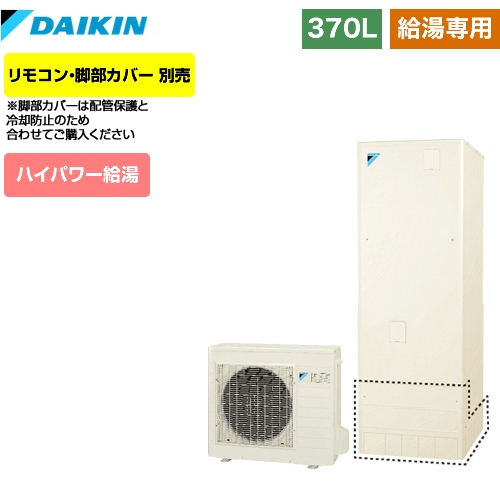 DAIKIN

370L

給湯専用

リモコン・脚部カバー 別売

※脚部カバーは配管保護と冷却防止のため合わせてご購入ください

ハイパワー給湯